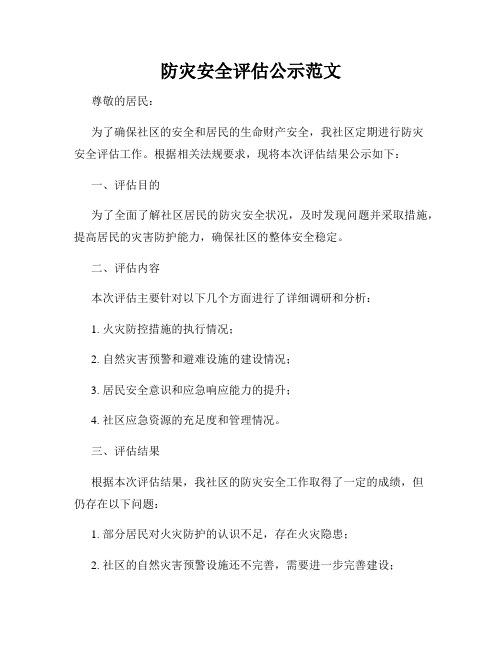 防灾安全评估公示范文

尊敬的居民：

为了确保社区的安全和居民的生命财产安全，我社区定期进行防灾安全评估工作。根据相关法规要求，现将本次评估结果公示如下：

一、评估目的

为了全面了解社区居民的防灾安全状况，及时发现问题并采取措施，提高居民的灾害防护能力，确保社区的整体安全稳定。

二、评估内容

本次评估主要针对以下几个方面进行了详细调研和分析：

1. 火灾防控措施的执行情况；

2. 自然灾害预警和避难设施的建设情况；

3. 居民安全意识和应急响应能力的提升；

4. 社区应急资源的充足度和管理情况。

三、评估结果

根据本次评估结果，我社区的防灾安全工作取得了一定的成绩，但仍存在以下问题：

1. 部分居民对火灾防护的认识不足，存在火灾隐患；

2. 社区的自然灾害预警设施还不完善，需要进一步完善建设；